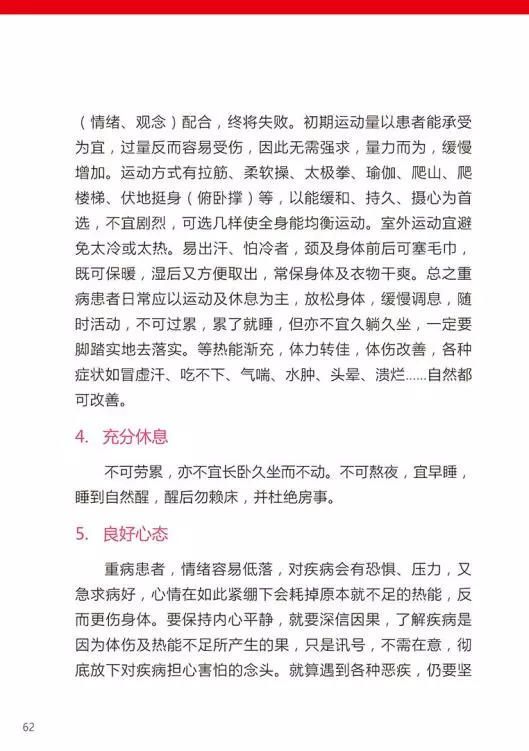 （情绪、观念）配合，终将失败。初期运动量以患者能承受为宜，过量反而容易受伤，因此无需强求，量力而为，缓慢增加。运动方式有拉筋、柔软操、太极拳、瑜伽、爬山、爬楼梯、伏地挺身（俯卧撑）等，以能缓和、持久、摄心为首选，不宜剧烈，可选几样使全身能均衡运动。室外运动宜避免太冷或太热。易出汗、怕冷者，颈及身体前后可塞毛巾，既可保暖，湿后又方便取出，常保身体及衣物干爽。总之重病患者日常应以运动及休息为主，放松身体，缓慢调息，随时活动，不可过累，累了就睡，但亦不宜久躺久坐，一定要脚踏实地去落实。等热能渐充，体力转佳，体伤改善，各种症状如冒虚汗、吃不下、气喘、水肿、头晕、溃烂……自然都可改善。

4. 充分休息

不可劳累，亦不宜长卧久坐而不动。不可熬夜，宜早睡，睡到自然醒，醒后勿赖床，并杜绝房事。

5. 良好心态

重病患者，情绪容易低落，对疾病会有恐惧、压力，又急求病好，心情在如此紧绷下会耗掉原本就不足的热能，反而更伤身体。要保持内心平静，就要深信因果，了解疾病是因为体伤及热能不足所产生的果，只是讯号，不需在意，彻底放下对疾病担心害怕的念头。就算遇到各种恶疾，仍要坚

62